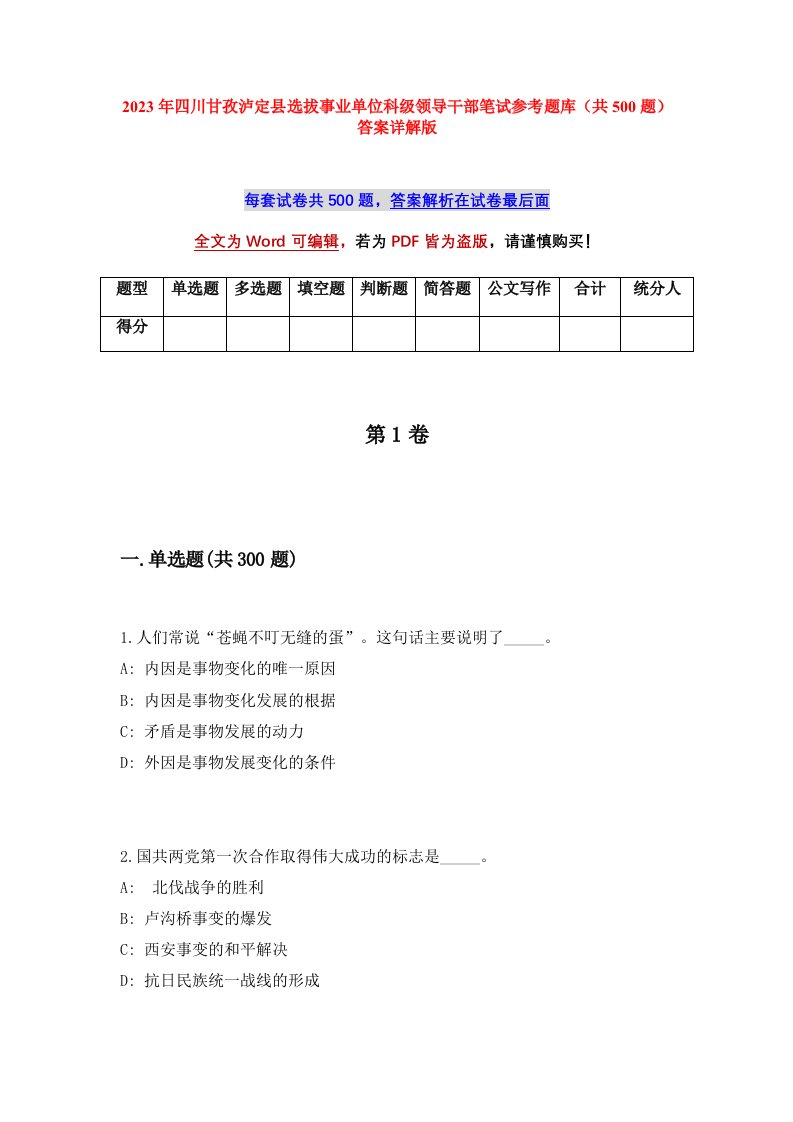 2023年四川甘孜泸定县选拔事业单位科级领导干部笔试参考题库（共500题）答案详解版

每套试卷共500题，答案解析在试卷最后面

全文为Word可编辑，若为PDF皆为盗版，请谨慎购买！

| 题型 | 单选题 | 多选题 | 填空题 | 判断题 | 简答题 | 公文写作 | 合计 | 统分人 |
|---|---|---|---|---|---|---|---|---|
| 得分 | | | | | | | | |

第1卷

一.单选题(共300题)

1.人们常说“苍蝇不叮无缝的蛋”。这句话主要说明了_____。
A: 内因是事物变化的唯一原因
B: 内因是事物变化发展的根据
C: 矛盾是事物发展的动力
D: 外因是事物发展变化的条件

2.国共两党第一次合作取得伟大成功的标志是_____。
A: 北伐战争的胜利
B: 卢沟桥事变的爆发
C: 西安事变的和平解决
D: 抗日民族统一战线的形成